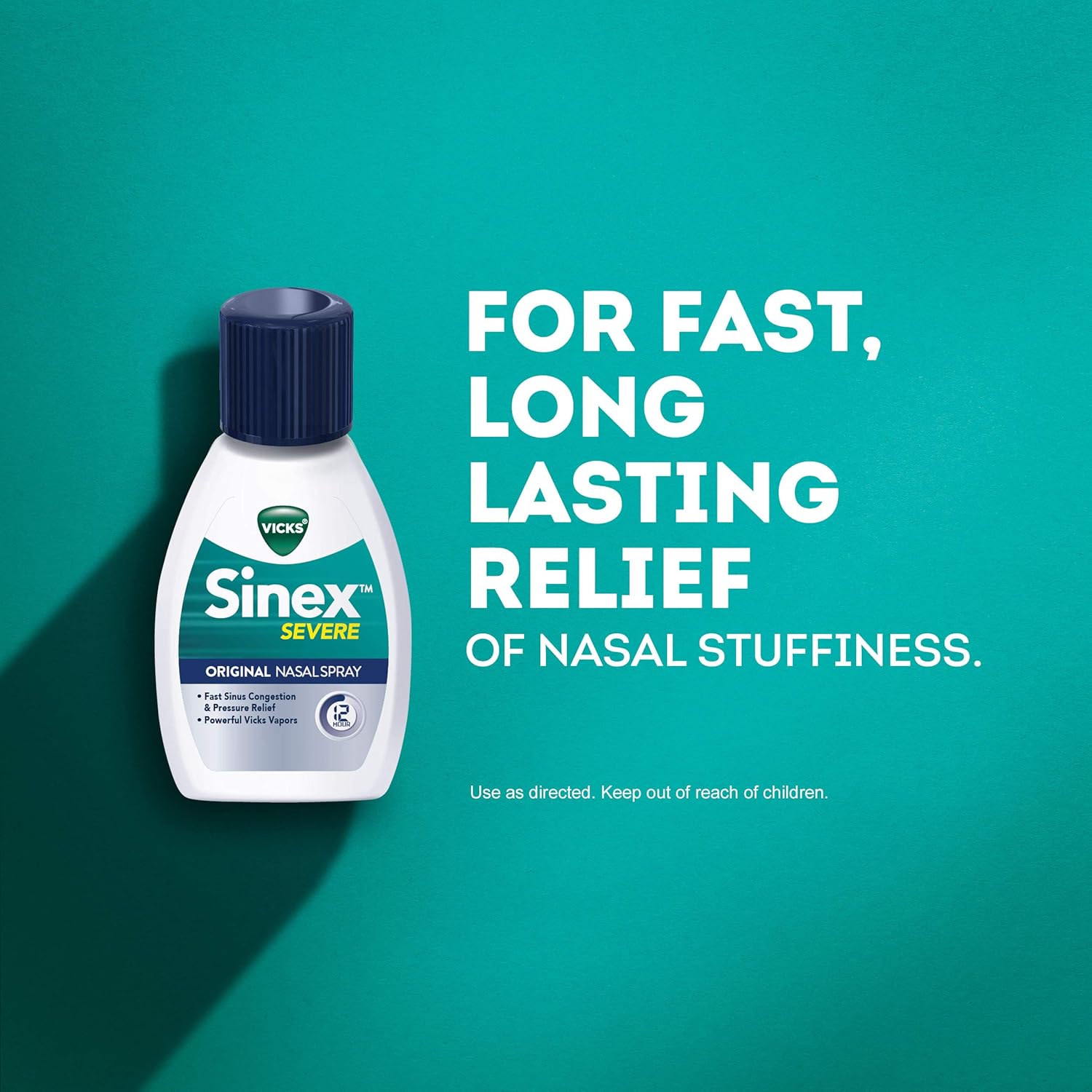 VICKS

Sinex™
SEVERE

ORIGINAL NASAL SPRAY

• Fast Sinus Congestion & Pressure Relief
• Powerful Vicks Vapors

12 HOUR

FOR FAST, LONG LASTING RELIEF OF NASAL STUFFINESS.

Use as directed. Keep out of reach of children.